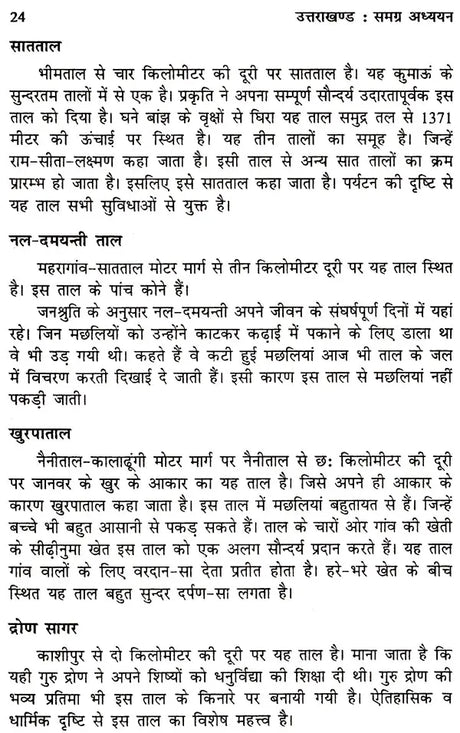 24 उत्तराखण्ड : समग्र अध्ययन

सातताल

भीमताल से चार किलोमीटर की दूरी पर सातताल है। यह कुमाऊं के सुन्दरतम तालों में से एक है। प्रकृति ने अपना सम्पूर्ण सौन्दर्य उदारतापूर्वक इस ताल को दिया है। घने बांझ के वृक्षों से घिरा यह ताल समुद्र तल से 1371 मीटर की ऊंचाई पर स्थित है। यह तीन तालों का समूह है। जिन्हें राम-सीता-लक्ष्मण कहा जाता है। इसी ताल से अन्य सात तालों का क्रम प्रारम्भ हो जाता है। इसलिए इसे सातताल कहा जाता है। पर्यटन की दृष्टि से यह ताल सभी सुविधाओं से युक्त है।

नल-दमयन्ती ताल

महरागांव-सातताल मोटर मार्ग से तीन किलोमीटर दूरी पर यह ताल स्थित है। इस ताल के पांच कोने हैं।

जनश्रुति के अनुसार नल-दमयन्ती अपने जीवन के संघर्षपूर्ण दिनों में यहां रहे। जिन मछलियों को उन्होंने काटकर कढ़ाई में पकाने के लिए डाला था वे भी उड़ गयी थी। कहते हैं वे कटी हुई मछलियां आज भी ताल के जल में विचरण करती दिखाई दे जाती हैं। इसी कारण इस ताल से मछलियां नहीं पकड़ी जाती।

खुरपाताल

नैनीताल-कालाढूंगी मोटर मार्ग पर नैनीताल से छः किलोमीटर की दूरी पर जानवर के खुर के आकार का यह ताल है। जिसे अपने ही आकार के कारण खुरपाताल कहा जाता है। इस ताल में मछलियां बहुतायत से हैं। जिन्हें बच्चे भी बहुत आसानी से पकड़ सकते हैं। ताल के चारों ओर गांव की खेती के सीढ़ीनुमा खेत इस ताल को एक अलग सौन्दर्य प्रदान करते हैं। यह ताल गांव वालों के लिए वरदान-सा देता प्रतीत होता है। हरे-भरे खेत के बीच स्थित यह ताल बहुत सुन्दर दर्पण-सा लगता है।

द्रोण सागर

काशीपुर से दो किलोमीटर की दूरी पर यह ताल है। माना जाता है कि यही गुरु द्रोण ने अपने शिष्यों को धनुर्विद्या की शिक्षा दी थी। गुरु द्रोण की भव्य प्रतिमा भी इस ताल के किनारे पर बनायी गयी है। ऐतिहासिक व धार्मिक दृष्टि से इस ताल का विशेष महत्त्व है।